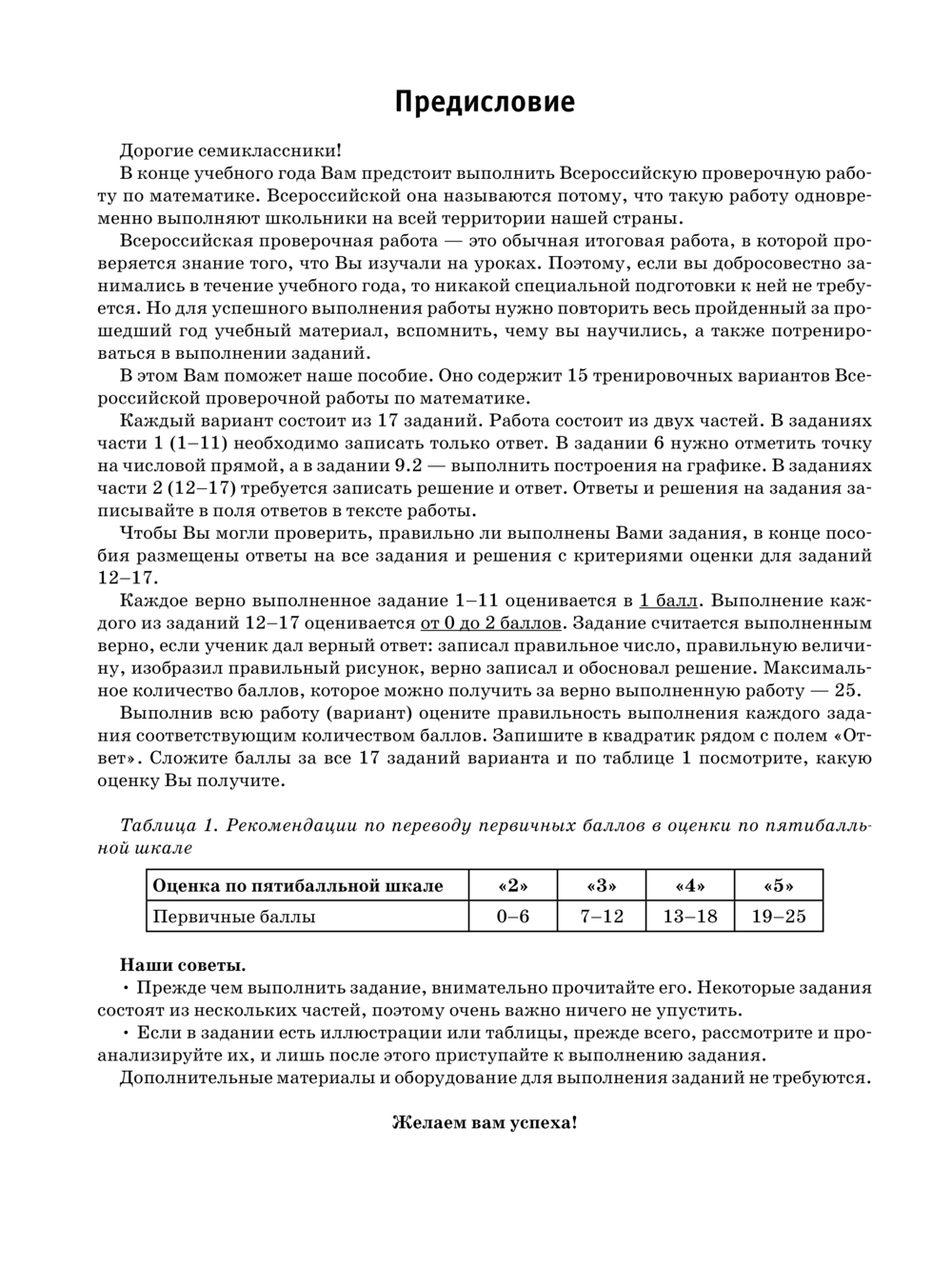 Предисловие

Дорогие семиклассники!

В конце учебного года Вам предстоит выполнить Всероссийскую проверочную работу по математике. Всероссийской она называются потому, что такую работу одновременно выполняют школьники на всей территории нашей страны.

Всероссийская проверочная работа — это обычная итоговая работа, в которой проверяется знание того, что Вы изучали на уроках. Поэтому, если вы добросовестно занимались в течение учебного года, то никакой специальной подготовки к ней не требуется. Но для успешного выполнения работы нужно повторить весь пройденный за прошедший год учебный материал, вспомнить, чему вы научились, а также потренироваться в выполнении заданий.

В этом Вам поможет наше пособие. Оно содержит 15 тренировочных вариантов Всероссийской проверочной работы по математике.

Каждый вариант состоит из 17 заданий. Работа состоит из двух частей. В заданиях части 1 (1–11) необходимо записать только ответ. В задании 6 нужно отметить точку на числовой прямой, а в задании 9.2 — выполнить построения на графике. В заданиях части 2 (12–17) требуется записать решение и ответ. Ответы и решения на задания записывайте в поля ответов в тексте работы.

Чтобы Вы могли проверить, правильно ли выполнены Вами задания, в конце пособия размещены ответы на все задания и решения с критериями оценки для заданий 12–17.

Каждое верно выполненное задание 1–11 оценивается в 1 балл. Выполнение каждого из заданий 12–17 оценивается от 0 до 2 баллов. Задание считается выполненным верно, если ученик дал верный ответ: записал правильное число, правильную величину, изобразил правильный рисунок, верно записал и обосновал решение. Максимальное количество баллов, которое можно получить за верно выполненную работу — 25.

Выполнив всю работу (вариант) оцените правильность выполнения каждого задания соответствующим количеством баллов. Запишите в квадратик рядом с полем «Ответ». Сложите баллы за все 17 заданий варианта и по таблице 1 посмотрите, какую оценку Вы получите.

Таблица 1. Рекомендации по переводу первичных баллов в оценки по пятибалльной шкале

| Оценка по пятибалльной шкале | «2» | «3» | «4» | «5» |
|---|---|---|---|---|
| Первичные баллы | 0–6 | 7–12 | 13–18 | 19–25 |

Наши советы.
• Прежде чем выполнить задание, внимательно прочитайте его. Некоторые задания состоят из нескольких частей, поэтому очень важно ничего не упустить.
• Если в задании есть иллюстрации или таблицы, прежде всего, рассмотрите и проанализируйте их, и лишь после этого приступайте к выполнению задания.
Дополнительные материалы и оборудование для выполнения заданий не требуются.

Желаем вам успеха!